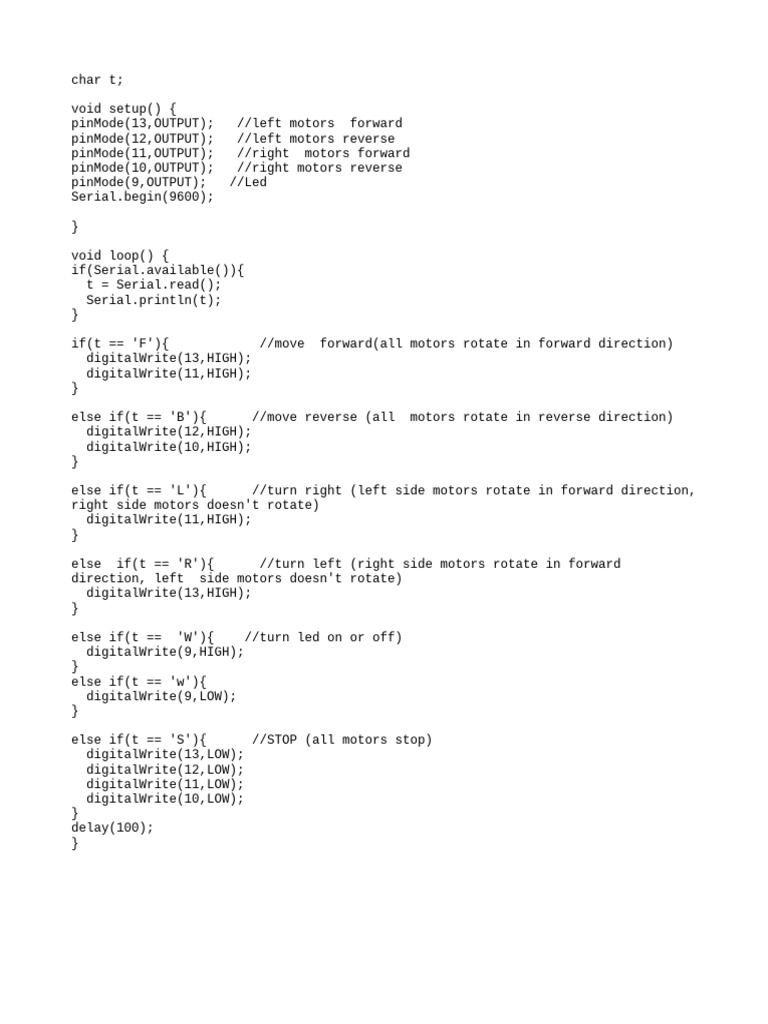 char t;

void setup() {
pinMode(13,OUTPUT);   //left motors  forward
pinMode(12,OUTPUT);   //left motors reverse
pinMode(11,OUTPUT);   //right  motors forward
pinMode(10,OUTPUT);   //right motors reverse
pinMode(9,OUTPUT);   //Led
Serial.begin(9600);

}

void loop() {
if(Serial.available()){
  t = Serial.read();
  Serial.println(t);
}

if(t == 'F'){            //move  forward(all motors rotate in forward direction)
  digitalWrite(13,HIGH);
  digitalWrite(11,HIGH);
}

else if(t == 'B'){      //move reverse (all  motors rotate in reverse direction)
  digitalWrite(12,HIGH);
  digitalWrite(10,HIGH);
}

else if(t == 'L'){      //turn right (left side motors rotate in forward direction, right side motors doesn't rotate)
  digitalWrite(11,HIGH);
}

else  if(t == 'R'){      //turn left (right side motors rotate in forward direction, left  side motors doesn't rotate)
  digitalWrite(13,HIGH);
}

else if(t ==  'W'){    //turn led on or off)
  digitalWrite(9,HIGH);
}
else if(t == 'w'){
  digitalWrite(9,LOW);
}

else if(t == 'S'){      //STOP (all motors stop)
  digitalWrite(13,LOW);
  digitalWrite(12,LOW);
  digitalWrite(11,LOW);
  digitalWrite(10,LOW);
}
delay(100);
}